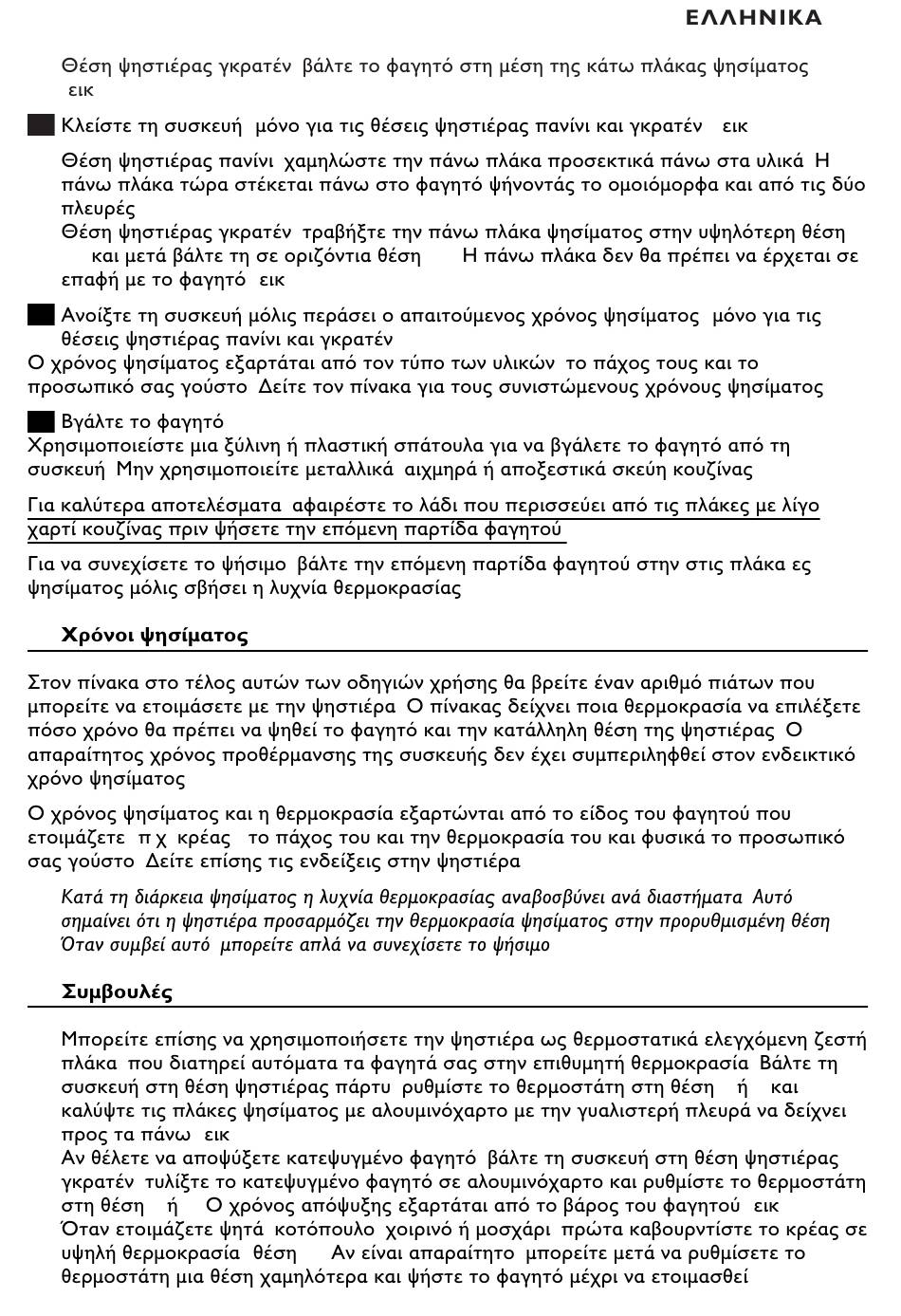 ΕΛΛΗΝΙΚΑ

Θέση ψηστιέρας γκρατέν βάλτε το φαγητό στη μέση της κάτω πλάκας ψησίματος εικ

Κλείστε τη συσκευή μόνο για τις θέσεις ψηστιέρας πανίνι και γκρατέν εικ

Θέση ψηστιέρας πανίνι χαμηλώστε την πάνω πλάκα προσεκτικά πάνω στα υλικά Η πάνω πλάκα τώρα στέκεται πάνω στο φαγητό ψήνοντάς το ομοιόμορφα και από τις δύο πλευρές
Θέση ψηστιέρας γκρατέν τραβήξτε την πάνω πλάκα ψησίματος στην υψηλότερη θέση και μετά βάλτε τη σε οριζόντια θέση Η πάνω πλάκα δεν θα πρέπει να έρχεται σε επαφή με το φαγητό εικ

Ανοίξτε τη συσκευή μόλις περάσει ο απαιτούμενος χρόνος ψησίματος μόνο για τις θέσεις ψηστιέρας πανίνι και γκρατέν
Ο χρόνος ψησίματος εξαρτάται από τον τύπο των υλικών το πάχος τους και το προσωπικό σας γούστο Δείτε τον πίνακα για τους συνιστώμενους χρόνους ψησίματος

Βγάλτε το φαγητό
Χρησιμοποιείστε μια ξύλινη ή πλαστική σπάτουλα για να βγάλετε το φαγητό από τη συσκευή Μην χρησιμοποιείτε μεταλλικά αιχμηρά ή αποξεστικά σκεύη κουζίνας

Για καλύτερα αποτελέσματα αφαιρέστε το λάδι που περισσεύει από τις πλάκες με λίγο χαρτί κουζίνας πριν ψήσετε την επόμενη παρτίδα φαγητού

Για να συνεχίσετε το ψήσιμο βάλτε την επόμενη παρτίδα φαγητού στην στις πλάκα ες ψησίματος μόλις σβήσει η λυχνία θερμοκρασίας

Χρόνοι ψησίματος

Στον πίνακα στο τέλος αυτών των οδηγιών χρήσης θα βρείτε έναν αριθμό πιάτων που μπορείτε να ετοιμάσετε με την ψηστιέρα Ο πίνακας δείχνει ποια θερμοκρασία να επιλέξετε πόσο χρόνο θα πρέπει να ψηθεί το φαγητό και την κατάλληλη θέση της ψηστιέρας Ο απαραίτητος χρόνος προθέρμανσης της συσκευής δεν έχει συμπεριληφθεί στον ενδεικτικό χρόνο ψησίματος

Ο χρόνος ψησίματος και η θερμοκρασία εξαρτώνται από το είδος του φαγητού που ετοιμάζετε π χ κρέας το πάχος του και την θερμοκρασία του και φυσικά το προσωπικό σας γούστο Δείτε επίσης τις ενδείξεις στην ψηστιέρα

Κατά τη διάρκεια ψησίματος η λυχνία θερμοκρασίας αναβοσβύνει ανά διαστήματα Αυτό σημαίνει ότι η ψηστιέρα προσαρμόζει την θερμοκρασία ψησίματος στην προρυθμισμένη θέση Όταν συμβεί αυτό μπορείτε απλά να συνεχίσετε το ψήσιμο

Συμβουλές

Μπορείτε επίσης να χρησιμοποιήσετε την ψηστιέρα ως θερμοστατικά ελεγχόμενη ζεστή πλάκα που διατηρεί αυτόματα τα φαγητά σας στην επιθυμητή θερμοκρασία Βάλτε τη συσκευή στη θέση ψηστιέρας πάρτυ ρυθμίστε το θερμοστάτη στη θέση ή και καλύψτε τις πλάκες ψησίματος με αλουμινόχαρτο με την γυαλιστερή πλευρά να δείχνει προς τα πάνω εικ
Αν θέλετε να αποψύξετε κατεψυγμένο φαγητό βάλτε τη συσκευή στη θέση ψηστιέρας γκρατέν τυλίξτε το κατεψυγμένο φαγητό σε αλουμινόχαρτο και ρυθμίστε το θερμοστάτη στη θέση ή Ο χρόνος απόψυξης εξαρτάται από το βάρος του φαγητού εικ
Όταν ετοιμάζετε ψητά κοτόπουλο χοιρινό ή μοσχάρι πρώτα καβουρντίστε το κρέας σε υψηλή θερμοκρασία θέση Αν είναι απαραίτητο μπορείτε μετά να ρυθμίσετε το θερμοστάτη μια θέση χαμηλότερα και ψήστε το φαγητό μέχρι να ετοιμασθεί